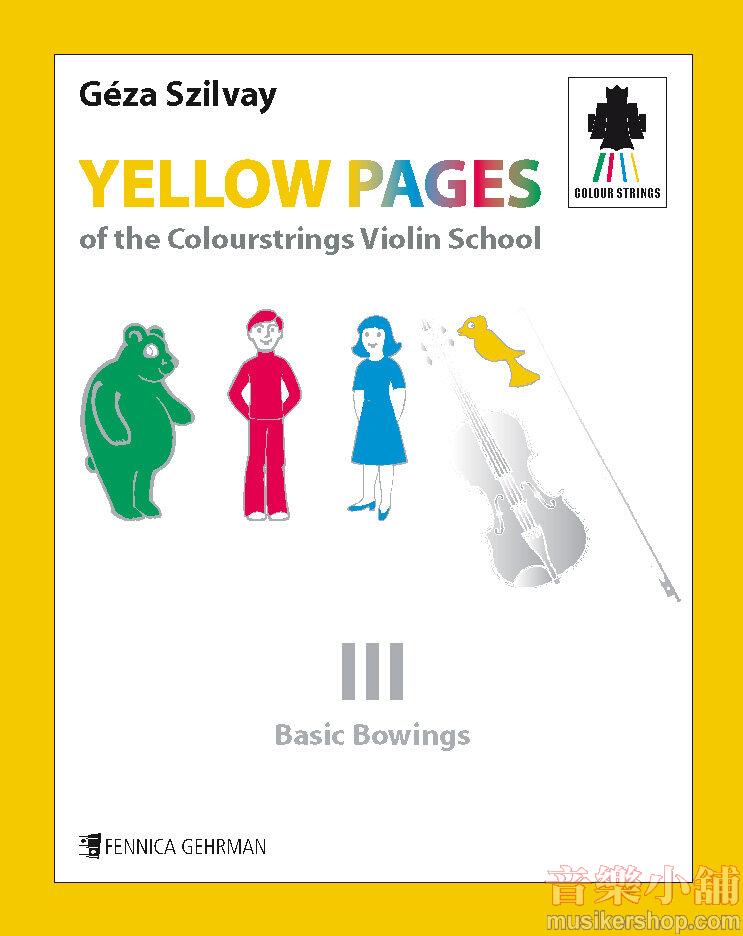 Géza Szilvay

COLOUR STRINGS

YELLOW PAGES

of the Colourstrings Violin School

III

Basic Bowings

FENNICA GEHRMAN

音樂小舖
musikershop.com